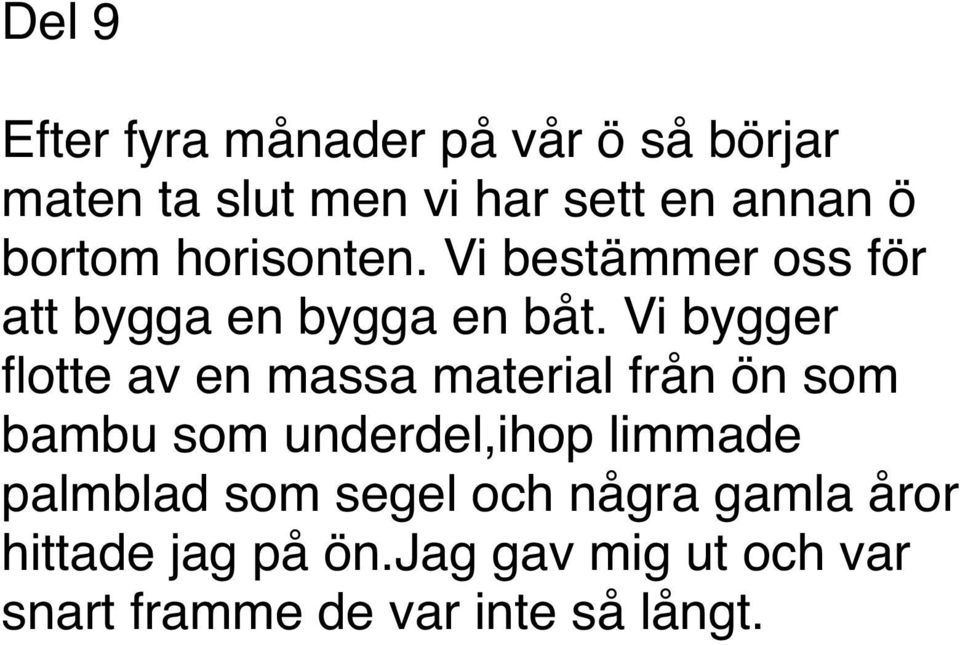 Del 9

Efter fyra månader på vår ö så börjar maten ta slut men vi har sett en annan ö bortom horisonten. Vi bestämmer oss för att bygga en bygga en båt. Vi bygger flotte av en massa material från ön som bambu som underdel,ihop limmade palmblad som segel och några gamla åror hittade jag på ön.Jag gav mig ut och var snart framme de var inte så långt.